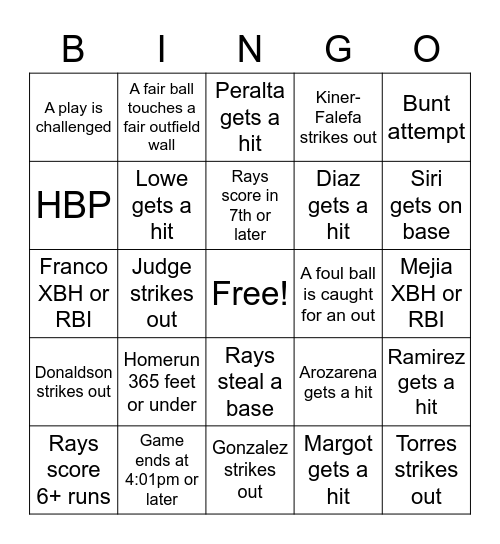 | B | I | N | G | O |
|---|---|---|---|---|
| A play is challenged | A fair ball touches a fair outfield wall | Peralta gets a hit | Kiner-Falefa strikes out | Bunt attempt |
| HBP | Lowe gets a hit | Rays score in 7th or later | Diaz gets a hit | Siri gets on base |
| Franco XBH or RBI | Judge strikes out | Free! | A foul ball is caught for an out | Mejia XBH or RBI |
| Donaldson strikes out | Homerun 365 feet or under | Rays steal a base | Arozarena gets a hit | Ramirez gets a hit |
| Rays score 6+ runs | Game ends at 4:01pm or later | Gonzalez strikes out | Margot gets a hit | Torres strikes out |